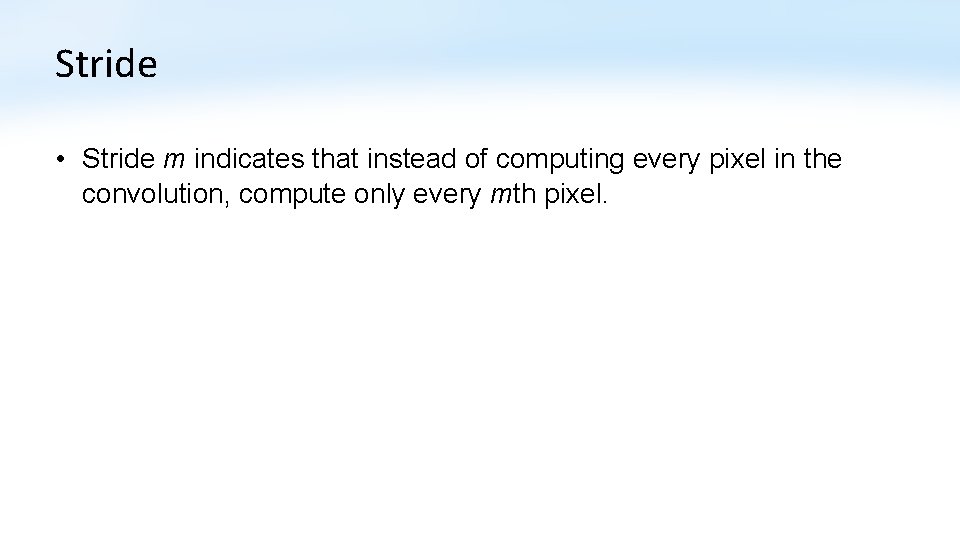 Stride

• Stride $m$ indicates that instead of computing every pixel in the convolution, compute only every $m$th pixel.